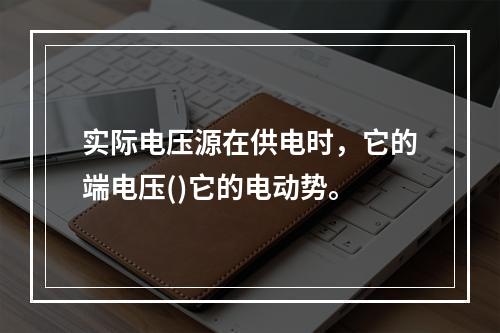 实际电压源在供电时，它的端电压()它的电动势。